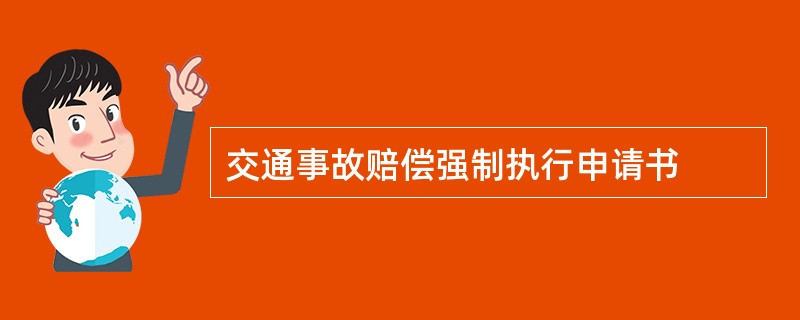 交通事故赔偿强制执行申请书